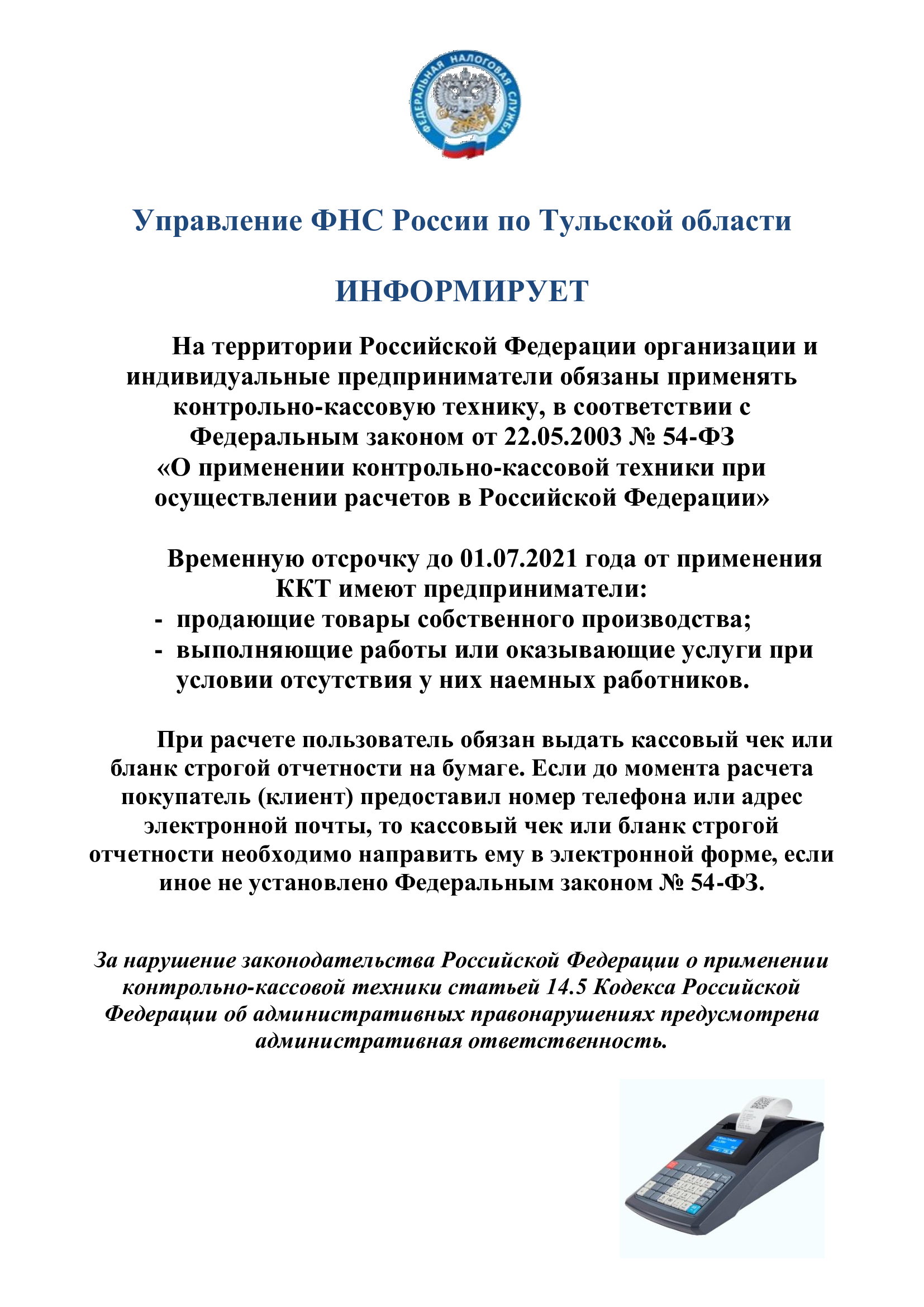 ФЕДЕРАЛЬНАЯ НАЛОГОВАЯ СЛУЖБА

Управление ФНС России по Тульской области

ИНФОРМИРУЕТ

На территории Российской Федерации организации и индивидуальные предприниматели обязаны применять контрольно-кассовую технику, в соответствии с Федеральным законом от 22.05.2003 № 54-ФЗ «О применении контрольно-кассовой техники при осуществлении расчетов в Российской Федерации»

Временную отсрочку до 01.07.2021 года от применения ККТ имеют предприниматели:
- продающие товары собственного производства;
- выполняющие работы или оказывающие услуги при условии отсутствия у них наемных работников.

При расчете пользователь обязан выдать кассовый чек или бланк строгой отчетности на бумаге. Если до момента расчета покупатель (клиент) предоставил номер телефона или адрес электронной почты, то кассовый чек или бланк строгой отчетности необходимо направить ему в электронной форме, если иное не установлено Федеральным законом № 54-ФЗ.

За нарушение законодательства Российской Федерации о применении контрольно-кассовой техники статьей 14.5 Кодекса Российской Федерации об административных правонарушениях предусмотрена административная ответственность.